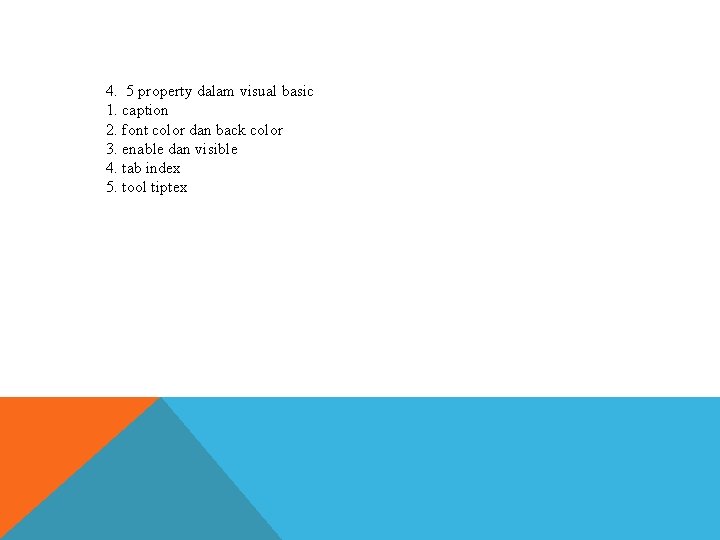 4. 5 property dalam visual basic
1. caption
2. font color dan back color
3. enable dan visible
4. tab index
5. tool tiptex